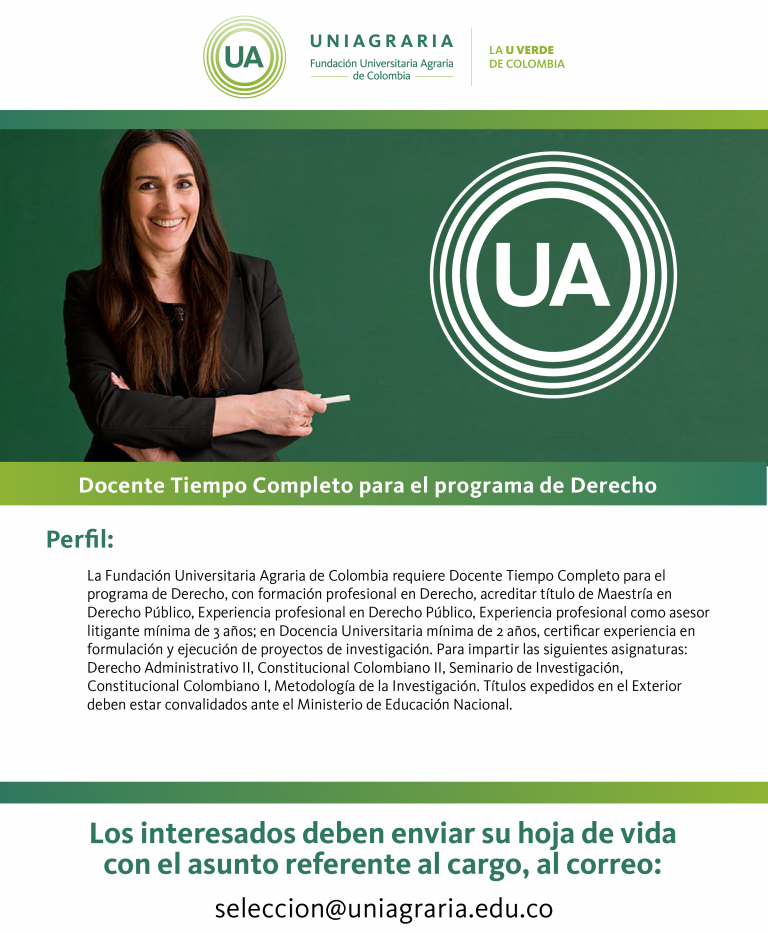 UA

UNIAGRARIA
Fundación Universitaria Agraria de Colombia

LA U VERDE DE COLOMBIA

UA

Docente Tiempo Completo para el programa de Derecho

Perfil:

La Fundación Universitaria Agraria de Colombia requiere Docente Tiempo Completo para el programa de Derecho, con formación profesional en Derecho, acreditar título de Maestría en Derecho Público, Experiencia profesional en Derecho Público, Experiencia profesional como asesor litigante mínima de 3 años; en Docencia Universitaria mínima de 2 años, certificar experiencia en formulación y ejecución de proyectos de investigación. Para impartir las siguientes asignaturas: Derecho Administrativo II, Constitucional Colombiano II, Seminario de Investigación, Constitucional Colombiano I, Metodología de la Investigación. Títulos expedidos en el Exterior deben estar convalidados ante el Ministerio de Educación Nacional.

Los interesados deben enviar su hoja de vida con el asunto referente al cargo, al correo:

seleccion@uniagraria.edu.co